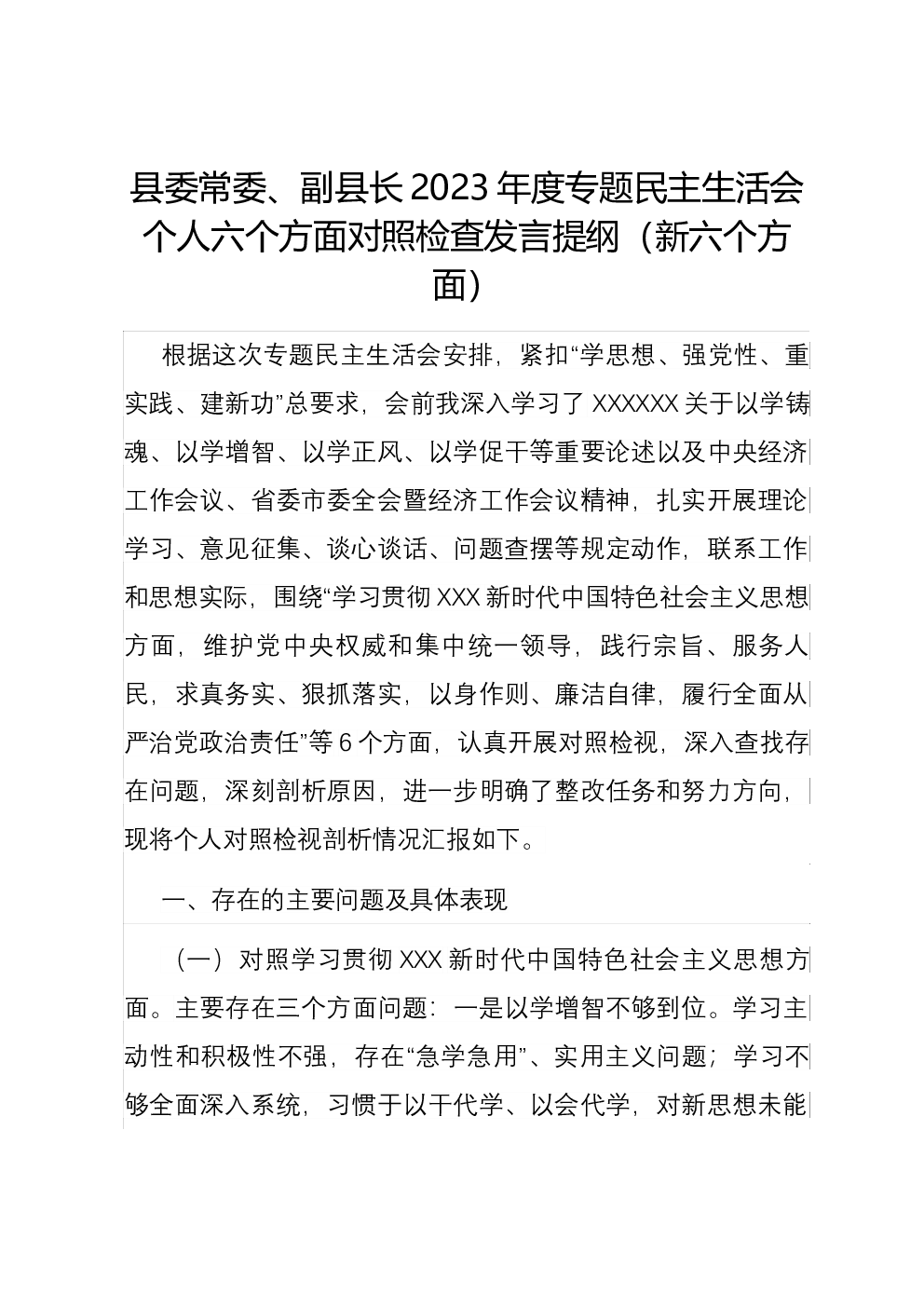 县委常委、副县长2023年度专题民主生活会个人六个方面对照检查发言提纲（新六个方面）

根据这次专题民主生活会安排，紧扣“学思想、强党性、重实践、建新功”总要求，会前我深入学习了XXXXXX关于以学铸魂、以学增智、以学正风、以学促干等重要论述以及中央经济工作会议、省委市委全会暨经济工作会议精神，扎实开展理论学习、意见征集、谈心谈话、问题查摆等规定动作，联系工作和思想实际，围绕“学习贯彻XXX新时代中国特色社会主义思想方面，维护党中央权威和集中统一领导，践行宗旨、服务人民，求真务实、狠抓落实，以身作则、廉洁自律，履行全面从严治党政治责任”等6个方面，认真开展对照检视，深入查找存在问题，深刻剖析原因，进一步明确了整改任务和努力方向，现将个人对照检视剖析情况汇报如下。

一、存在的主要问题及具体表现

（一）对照学习贯彻XXX新时代中国特色社会主义思想方面。主要存在三个方面问题：一是以学增智不够到位。学习主动性和积极性不强，存在“急学急用”、实用主义问题；学习不够全面深入系统，习惯于以干代学、以会代学，对新思想未能